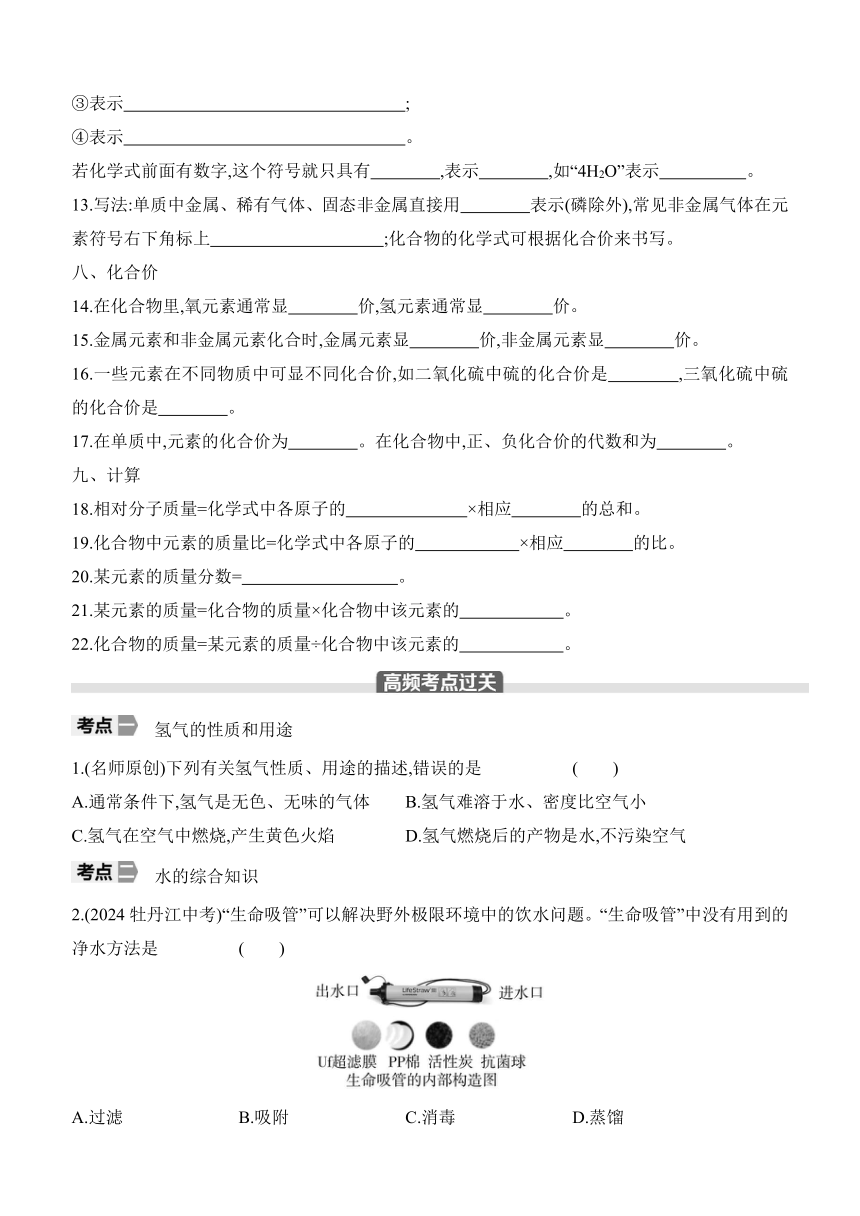 ③表示________________________________;

④表示________________________________。

若化学式前面有数字,这个符号就只具有________,表示________,如“$4H_2O$”表示__________。

13.写法:单质中金属、稀有气体、固态非金属直接用________表示(磷除外),常见非金属气体在元素符号右下角标上____________________;化合物的化学式可根据化合价来书写。

八、化合价

14.在化合物里,氧元素通常显________价,氢元素通常显________价。

15.金属元素和非金属元素化合时,金属元素显________价,非金属元素显________价。

16.一些元素在不同物质中可显不同化合价,如二氧化硫中硫的化合价是________,三氧化硫中硫的化合价是________。

17.在单质中,元素的化合价为________。在化合物中,正、负化合价的代数和为________。

九、计算

18.相对分子质量=化学式中各原子的______________×相应________的总和。

19.化合物中元素的质量比=化学式中各原子的____________×相应________的比。

20.某元素的质量分数=__________________。

21.某元素的质量=化合物的质量×化合物中该元素的____________。

22.化合物的质量=某元素的质量÷化合物中该元素的____________。

高频考点过关

考点一 氢气的性质和用途

1.(名师原创)下列有关氢气性质、用途的描述,错误的是 ( )

A.通常条件下,氢气是无色、无味的气体
B.氢气难溶于水、密度比空气小
C.氢气在空气中燃烧,产生黄色火焰
D.氢气燃烧后的产物是水,不污染空气

考点二 水的综合知识

2.(2024 牡丹江中考)“生命吸管”可以解决野外极限环境中的饮水问题。“生命吸管”中没有用到的净水方法是 ( )

出水口 LifeStraw 进水口

Uf超滤膜 PP棉 活性炭 抗菌球
生命吸管的内部构造图

A.过滤 B.吸附 C.消毒 D.蒸馏